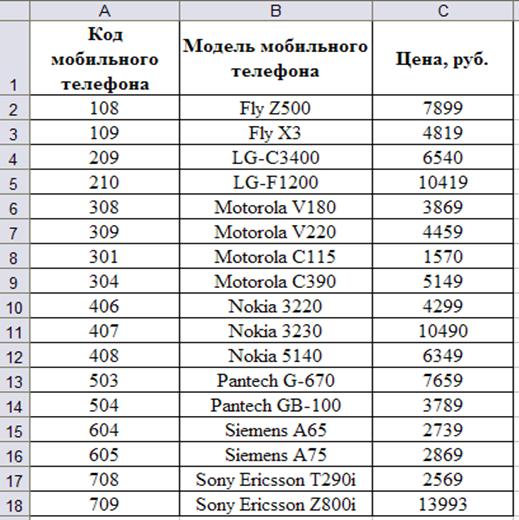 | | A | B | C |
|---|---|---|---|
| 1 | Код мобильного телефона | Модель мобильного телефона | Цена, руб. |
| 2 | 108 | Fly Z500 | 7899 |
| 3 | 109 | Fly X3 | 4819 |
| 4 | 209 | LG-C3400 | 6540 |
| 5 | 210 | LG-F1200 | 10419 |
| 6 | 308 | Motorola V180 | 3869 |
| 7 | 309 | Motorola V220 | 4459 |
| 8 | 301 | Motorola C115 | 1570 |
| 9 | 304 | Motorola C390 | 5149 |
| 10 | 406 | Nokia 3220 | 4299 |
| 11 | 407 | Nokia 3230 | 10490 |
| 12 | 408 | Nokia 5140 | 6349 |
| 13 | 503 | Pantech G-670 | 7659 |
| 14 | 504 | Pantech GB-100 | 3789 |
| 15 | 604 | Siemens A65 | 2739 |
| 16 | 605 | Siemens A75 | 2869 |
| 17 | 708 | Sony Ericsson T290i | 2569 |
| 18 | 709 | Sony Ericsson Z800i | 13993 |